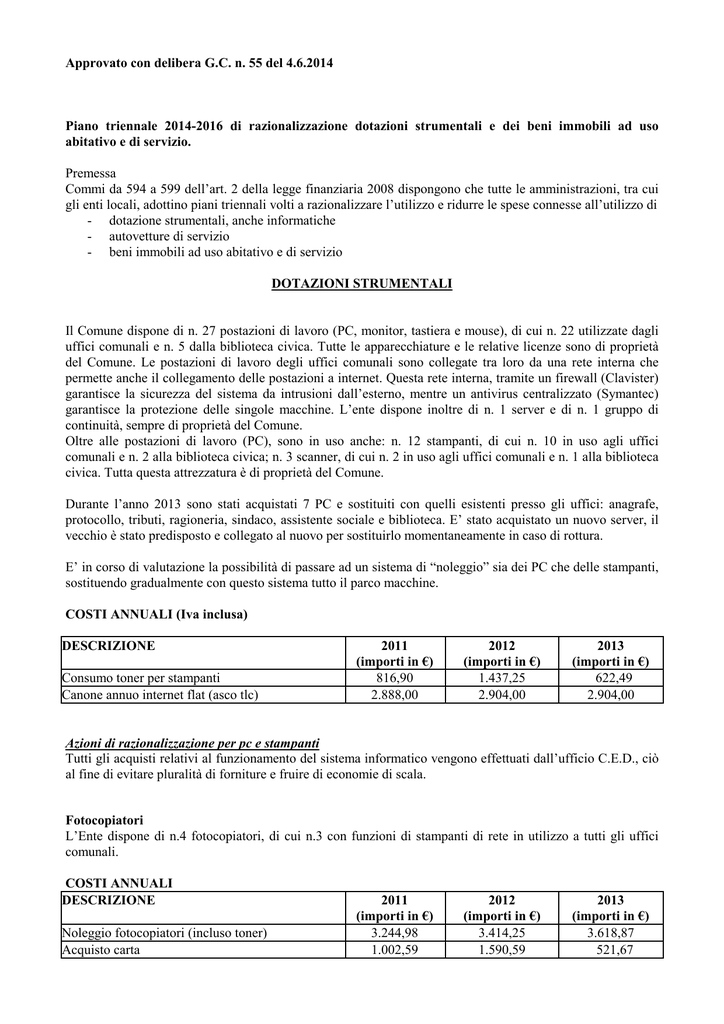 Approvato con delibera G.C. n. 55 del 4.6.2014

Piano triennale 2014-2016 di razionalizzazione dotazioni strumentali e dei beni immobili ad uso abitativo e di servizio.

Premessa
Commi da 594 a 599 dell'art. 2 della legge finanziaria 2008 dispongono che tutte le amministrazioni, tra cui gli enti locali, adottino piani triennali volti a razionalizzare l'utilizzo e ridurre le spese connesse all'utilizzo di
- dotazione strumentali, anche informatiche
- autovetture di servizio
- beni immobili ad uso abitativo e di servizio

DOTAZIONI STRUMENTALI

Il Comune dispone di n. 27 postazioni di lavoro (PC, monitor, tastiera e mouse), di cui n. 22 utilizzate dagli uffici comunali e n. 5 dalla biblioteca civica. Tutte le apparecchiature e le relative licenze sono di proprietà del Comune. Le postazioni di lavoro degli uffici comunali sono collegate tra loro da una rete interna che permette anche il collegamento delle postazioni a internet. Questa rete interna, tramite un firewall (Clavister) garantisce la sicurezza del sistema da intrusioni dall'esterno, mentre un antivirus centralizzato (Symantec) garantisce la protezione delle singole macchine. L'ente dispone inoltre di n. 1 server e di n. 1 gruppo di continuità, sempre di proprietà del Comune.
Oltre alle postazioni di lavoro (PC), sono in uso anche: n. 12 stampanti, di cui n. 10 in uso agli uffici comunali e n. 2 alla biblioteca civica; n. 3 scanner, di cui n. 2 in uso agli uffici comunali e n. 1 alla biblioteca civica. Tutta questa attrezzatura è di proprietà del Comune.

Durante l'anno 2013 sono stati acquistati 7 PC e sostituiti con quelli esistenti presso gli uffici: anagrafe, protocollo, tributi, ragioneria, sindaco, assistente sociale e biblioteca. E' stato acquistato un nuovo server, il vecchio è stato predisposto e collegato al nuovo per sostituirlo momentaneamente in caso di rottura.

E' in corso di valutazione la possibilità di passare ad un sistema di "noleggio" sia dei PC che delle stampanti, sostituendo gradualmente con questo sistema tutto il parco macchine.

COSTI ANNUALI (Iva inclusa)

| DESCRIZIONE | 2011 (importi in €) | 2012 (importi in €) | 2013 (importi in €) |
|---|---|---|---|
| Consumo toner per stampanti | 816,90 | 1.437,25 | 622,49 |
| Canone annuo internet flat (asco tlc) | 2.888,00 | 2.904,00 | 2.904,00 |

Azioni di razionalizzazione per pc e stampanti
Tutti gli acquisti relativi al funzionamento del sistema informatico vengono effettuati dall'ufficio C.E.D., ciò al fine di evitare pluralità di forniture e fruire di economie di scala.

Fotocopiatori
L'Ente dispone di n.4 fotocopiatori, di cui n.3 con funzioni di stampanti di rete in utilizzo a tutti gli uffici comunali.

COSTI ANNUALI

| DESCRIZIONE | 2011 (importi in €) | 2012 (importi in €) | 2013 (importi in €) |
|---|---|---|---|
| Noleggio fotocopiatori (incluso toner) | 3.244,98 | 3.414,25 | 3.618,87 |
| Acquisto carta | 1.002,59 | 1.590,59 | 521,67 |